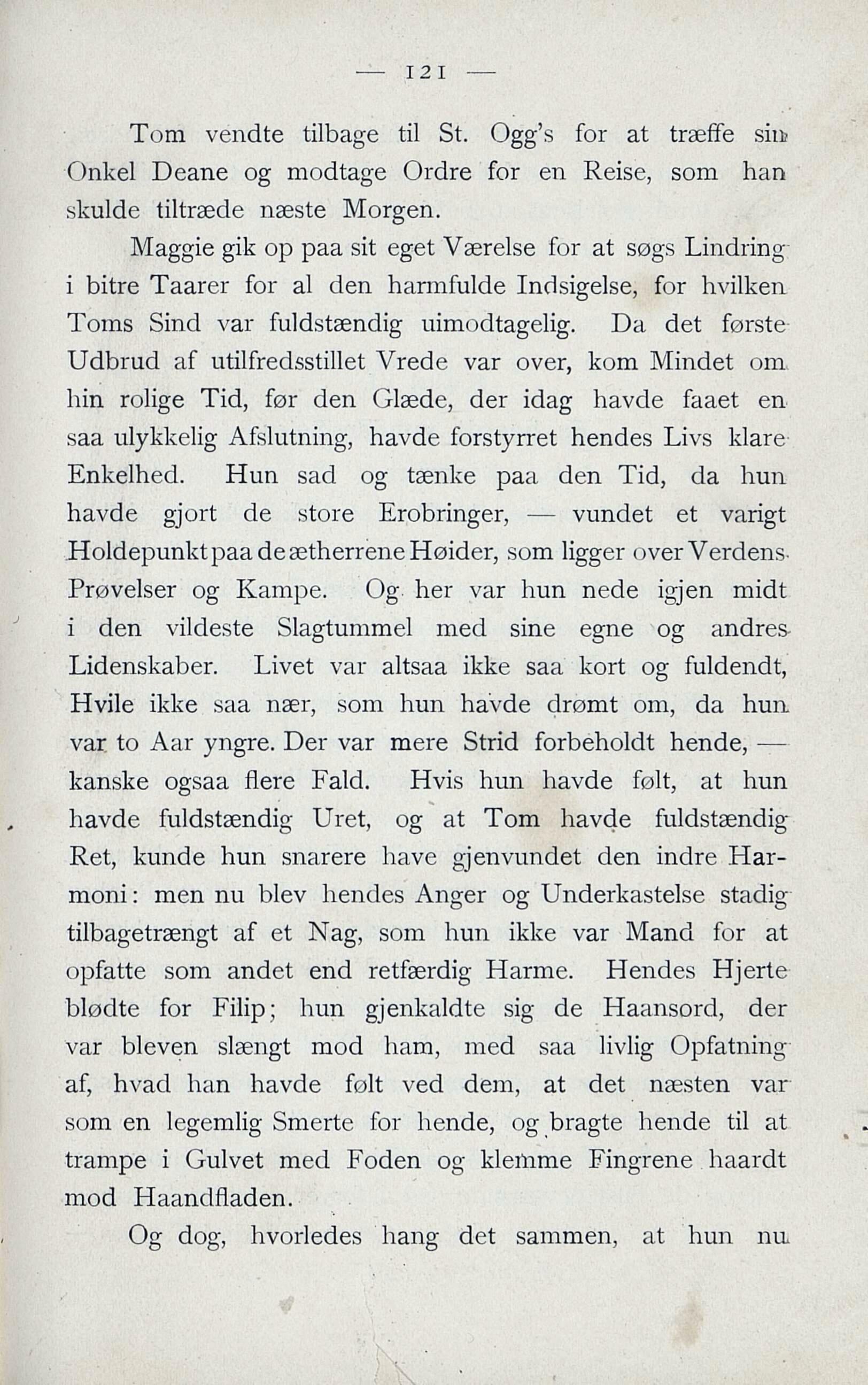 — 121 —

Tom vendte tilbage til St. Ogg's for at træffe sin Onkel Deane og modtage Ordre for en Reise, som han skulde tiltræde næste Morgen.

Maggie gik op paa sit eget Værelse for at søgs Lindring i bitre Taarer for al den harmfulde Indsigelse, for hvilken Toms Sind var fuldstændig uimodtagelig. Da det første Udbrud af utilfredsstillet Vrede var over, kom Mindet om hin rolige Tid, før den Glæde, der idag havde faaet en saa ulykkelig Afslutning, havde forstyrret hendes Livs klare Enkelhed. Hun sad og tænke paa den Tid, da hun havde gjort de store Erobringer, — vundet et varigt Holdepunkt paa de ætherrene Høider, som ligger over Verdens Prøvelser og Kampe. Og her var hun nede igjen midt i den vildeste Slagtummel med sine egne og andres Lidenskaber. Livet var altsaa ikke saa kort og fuldendt, Hvile ikke saa nær, som hun havde drømt om, da hun var to Aar yngre. Der var mere Strid forbeholdt hende, — kanske ogsaa flere Fald. Hvis hun havde følt, at hun havde fuldstændig Uret, og at Tom havde fuldstændig Ret, kunde hun snarere have gjenvundet den indre Harmoni: men nu blev hendes Anger og Underkastelse stadig tilbagetrængt af et Nag, som hun ikke var Mand for at opfatte som andet end retfærdig Harme. Hendes Hjerte blødte for Filip; hun gjenkaldte sig de Haansord, der var bleven slængt mod ham, med saa livlig Opfatning af, hvad han havde følt ved dem, at det næsten var som en legemlig Smerte for hende, og bragte hende til at trampe i Gulvet med Foden og klemme Fingrene haardt mod Haandfladen.

Og dog, hvorledes hang det sammen, at hun nu